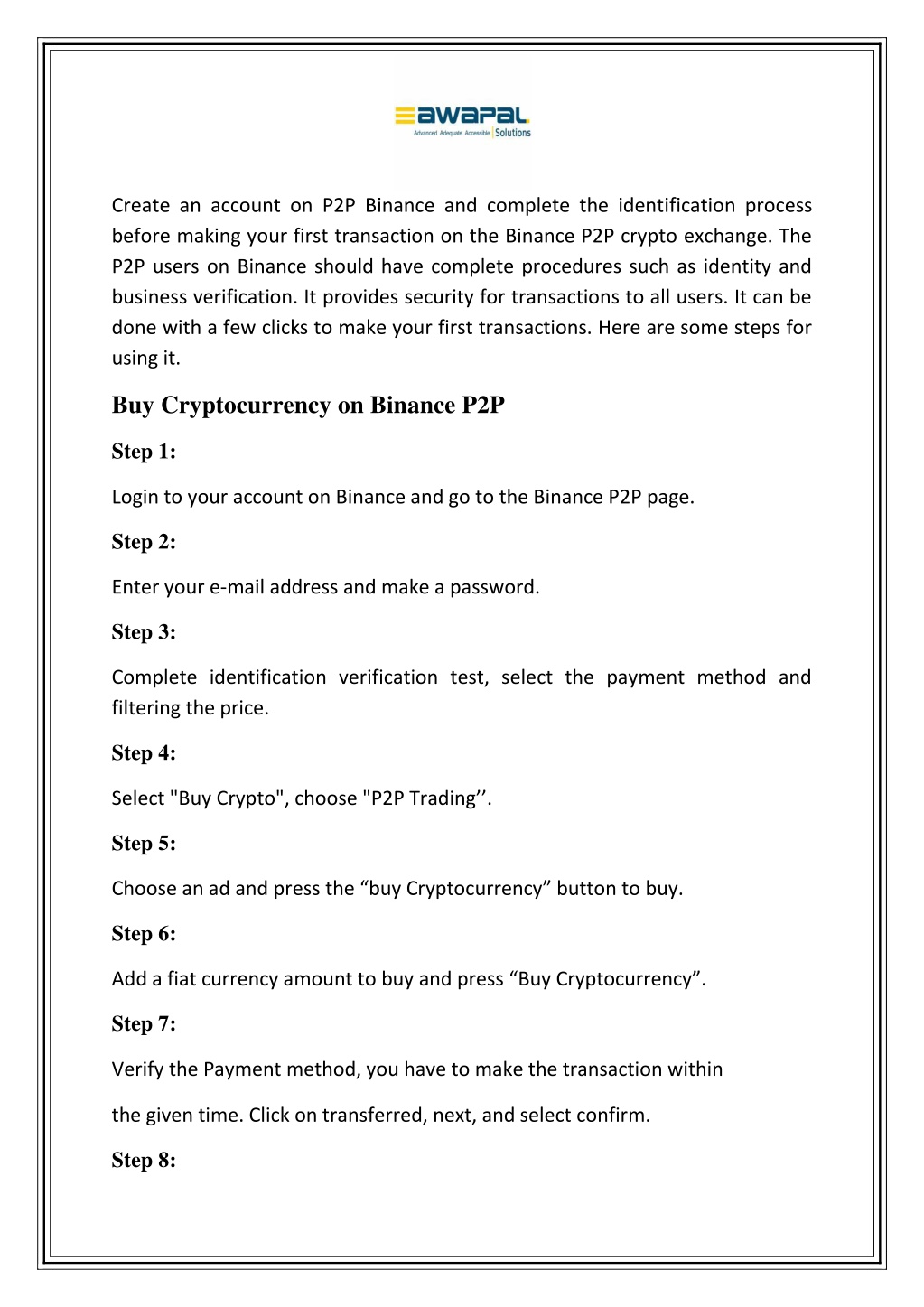 awapal
Advanced Adequate Accessible Solutions

Create an account on P2P Binance and complete the identification process before making your first transaction on the Binance P2P crypto exchange. The P2P users on Binance should have complete procedures such as identity and business verification. It provides security for transactions to all users. It can be done with a few clicks to make your first transactions. Here are some steps for using it.

Buy Cryptocurrency on Binance P2P

Step 1:

Login to your account on Binance and go to the Binance P2P page.

Step 2:

Enter your e-mail address and make a password.

Step 3:

Complete identification verification test, select the payment method and filtering the price.

Step 4:

Select "Buy Crypto", choose "P2P Trading’’.

Step 5:

Choose an ad and press the “buy Cryptocurrency” button to buy.

Step 6:

Add a fiat currency amount to buy and press “Buy Cryptocurrency”.

Step 7:

Verify the Payment method, you have to make the transaction within

the given time. Click on transferred, next, and select confirm.

Step 8: